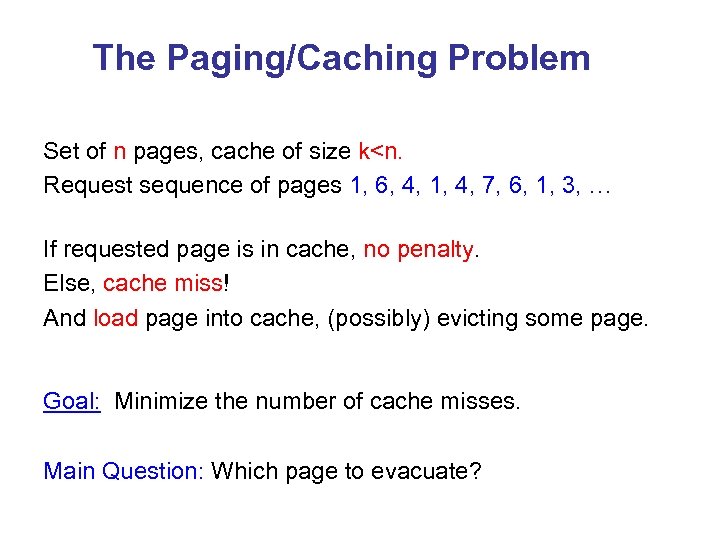 The Paging/Caching Problem

Set of n pages, cache of size k<n.
Request sequence of pages 1, 6, 4, 1, 4, 7, 6, 1, 3, …

If requested page is in cache, no penalty.
Else, cache miss!
And load page into cache, (possibly) evicting some page.

Goal: Minimize the number of cache misses.

Main Question: Which page to evacuate?